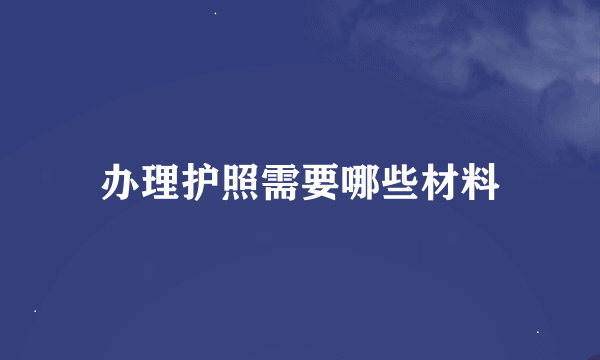 办理护照需要哪些材料